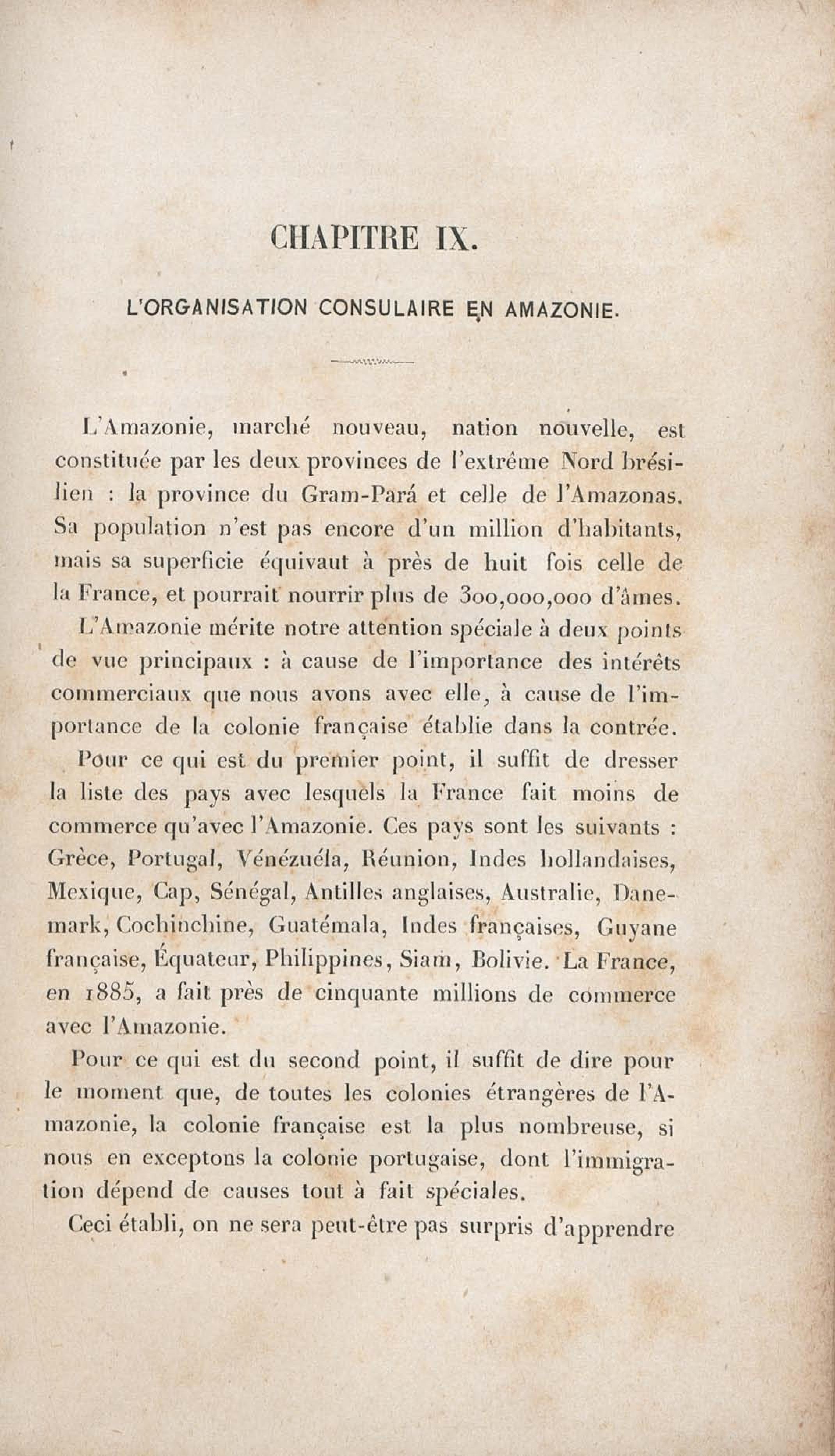 CHAPITRE IX.

L'ORGANISATION CONSULAIRE EN AMAZONIE.

L'Amazonie, marché nouveau, nation nouvelle, est constituée par les deux provinces de l'extrême Nord brésilien : la province du Gram-Pará et celle de l'Amazonas. Sa population n'est pas encore d'un million d'habitants, mais sa superficie équivaut à près de huit fois celle de la France, et pourrait nourrir plus de 300,000,000 d'âmes.

L'Amazonie mérite notre attention spéciale à deux points de vue principaux : à cause de l'importance des intérêts commerciaux que nous avons avec elle, à cause de l'importance de la colonie française établie dans la contrée.

Pour ce qui est du premier point, il suffit de dresser la liste des pays avec lesquels la France fait moins de commerce qu'avec l'Amazonie. Ces pays sont les suivants : Grèce, Portugal, Vénézuéla, Réunion, Indes hollandaises, Mexique, Cap, Sénégal, Antilles anglaises, Australie, Danemark, Cochinchine, Guatémala, Indes françaises, Guyane française, Équateur, Philippines, Siam, Bolivie. La France, en 1885, a fait près de cinquante millions de commerce avec l'Amazonie.

Pour ce qui est du second point, il suffit de dire pour le moment que, de toutes les colonies étrangères de l'Amazonie, la colonie française est la plus nombreuse, si nous en exceptons la colonie portugaise, dont l'immigration dépend de causes tout à fait spéciales.

Ceci établi, on ne sera peut-être pas surpris d'apprendre